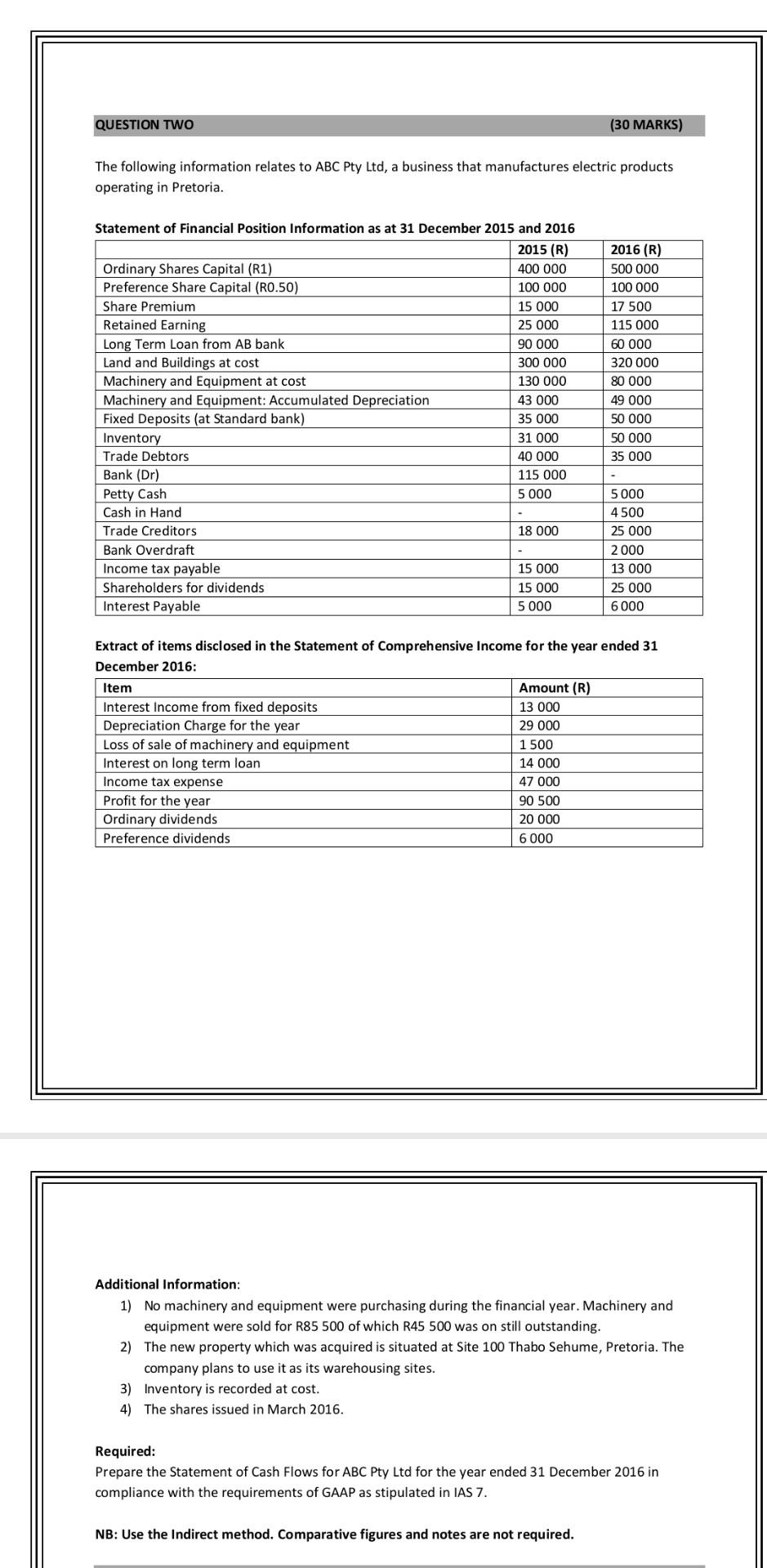 QUESTION TWO (30 MARKS)

The following information relates to ABC Pty Ltd, a business that manufactures electric products operating in Pretoria.

Statement of Financial Position Information as at 31 December 2015 and 2016

| | 2015 (R) | 2016 (R) |
|---|---|---|
| Ordinary Shares Capital (R1) | 400 000 | 500 000 |
| Preference Share Capital (R0.50) | 100 000 | 100 000 |
| Share Premium | 15 000 | 17 500 |
| Retained Earning | 25 000 | 115 000 |
| Long Term Loan from AB bank | 90 000 | 60 000 |
| Land and Buildings at cost | 300 000 | 320 000 |
| Machinery and Equipment at cost | 130 000 | 80 000 |
| Machinery and Equipment: Accumulated Depreciation | 43 000 | 49 000 |
| Fixed Deposits (at Standard bank) | 35 000 | 50 000 |
| Inventory | 31 000 | 50 000 |
| Trade Debtors | 40 000 | 35 000 |
| Bank (Dr) | 115 000 | - |
| Petty Cash | 5 000 | 5 000 |
| Cash in Hand | - | 4 500 |
| Trade Creditors | 18 000 | 25 000 |
| Bank Overdraft | - | 2 000 |
| Income tax payable | 15 000 | 13 000 |
| Shareholders for dividends | 15 000 | 25 000 |
| Interest Payable | 5 000 | 6 000 |

Extract of items disclosed in the Statement of Comprehensive Income for the year ended 31 December 2016:

| Item | Amount (R) |
|---|---|
| Interest Income from fixed deposits | 13 000 |
| Depreciation Charge for the year | 29 000 |
| Loss of sale of machinery and equipment | 1 500 |
| Interest on long term loan | 14 000 |
| Income tax expense | 47 000 |
| Profit for the year | 90 500 |
| Ordinary dividends | 20 000 |
| Preference dividends | 6 000 |

Additional Information:
1) No machinery and equipment were purchasing during the financial year. Machinery and equipment were sold for R85 500 of which R45 500 was on still outstanding.
2) The new property which was acquired is situated at Site 100 Thabo Sehume, Pretoria. The company plans to use it as its warehousing sites.
3) Inventory is recorded at cost.
4) The shares issued in March 2016.

Required:
Prepare the Statement of Cash Flows for ABC Pty Ltd for the year ended 31 December 2016 in compliance with the requirements of GAAP as stipulated in IAS 7.

NB: Use the Indirect method. Comparative figures and notes are not required.